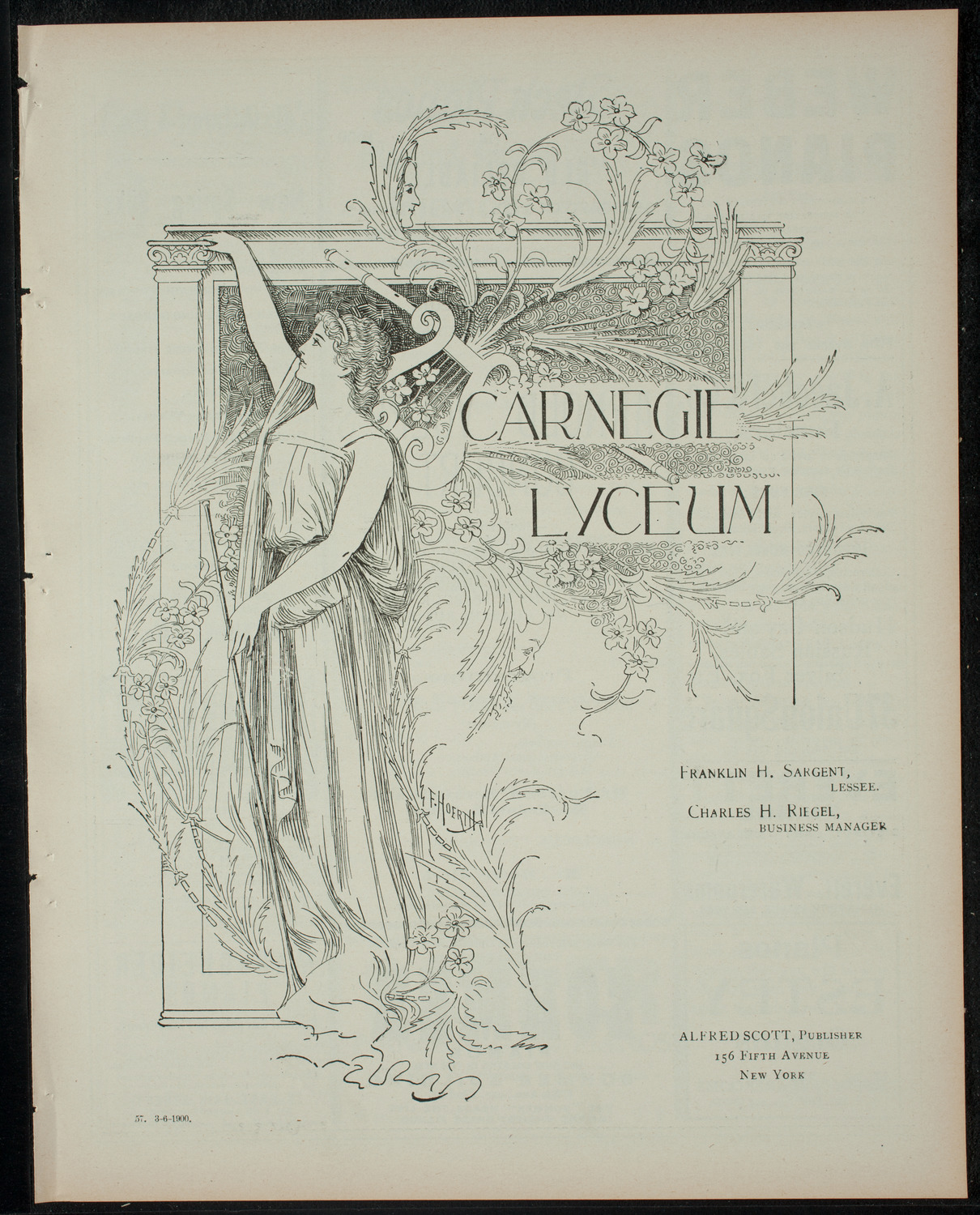 CARNEGIE LYCEUM

F. HOERTH

FRANKLIN H. SARGENT,
LESSEE.

CHARLES H. RIEGEL,
BUSINESS MANAGER

ALFRED SCOTT, PUBLISHER
156 FIFTH AVENUE
NEW YORK

57. 3-6-1900.